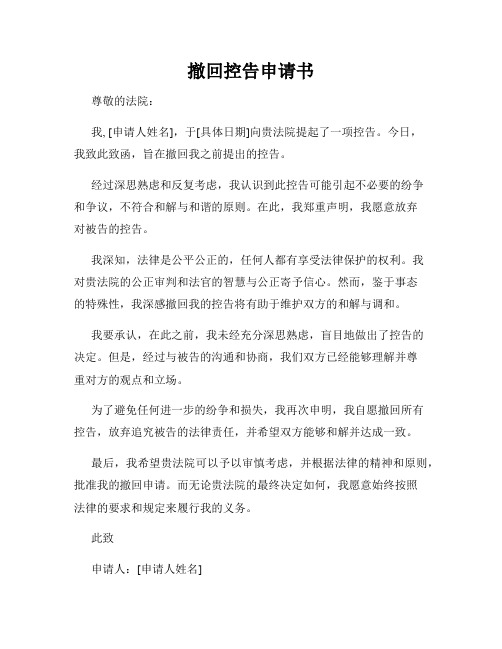 撤回控告申请书

尊敬的法院：

我, [申请人姓名]，于[具体日期]向贵法院提起了一项控告。今日，我致此致函，旨在撤回我之前提出的控告。

经过深思熟虑和反复考虑，我认识到此控告可能引起不必要的纷争和争议，不符合和解与和谐的原则。在此，我郑重声明，我愿意放弃对被告的控告。

我深知，法律是公平公正的，任何人都有享受法律保护的权利。我对贵法院的公正审判和法官的智慧与公正寄予信心。然而，鉴于事态的特殊性，我深感撤回我的控告将有助于维护双方的和解与调和。

我要承认，在此之前，我未经充分深思熟虑，盲目地做出了控告的决定。但是，经过与被告的沟通和协商，我们双方已经能够理解并尊重对方的观点和立场。

为了避免任何进一步的纷争和损失，我再次申明，我自愿撤回所有控告，放弃追究被告的法律责任，并希望双方能够和解并达成一致。

最后，我希望贵法院可以予以审慎考虑，并根据法律的精神和原则，批准我的撤回申请。而无论贵法院的最终决定如何，我愿意始终按照法律的要求和规定来履行我的义务。

此致

申请人：[申请人姓名]